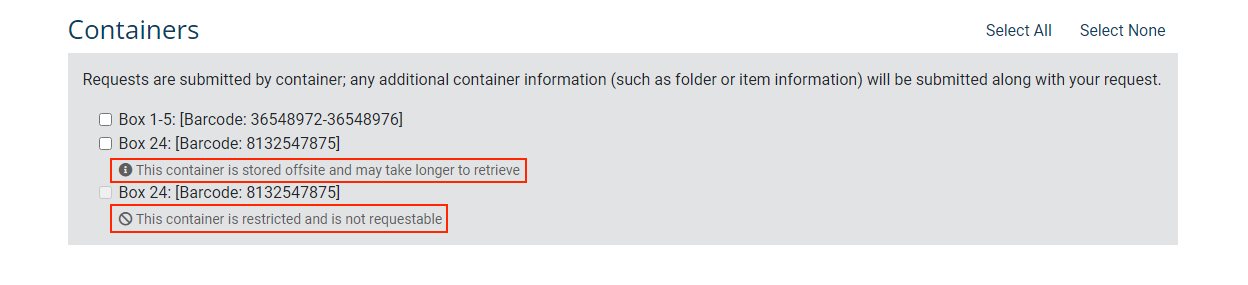 Containers

Select All Select None

Requests are submitted by container; any additional container information (such as folder or item information) will be submitted along with your request.

Box 1-5: [Barcode: 36548972-36548976]

Box 24: [Barcode: 8132547875]

This container is stored offsite and may take longer to retrieve

Box 24: [Barcode: 8132547875]

This container is restricted and is not requestable